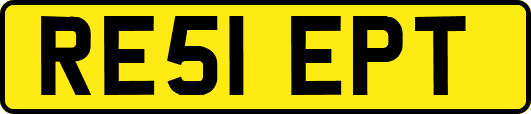 RE51 EPT